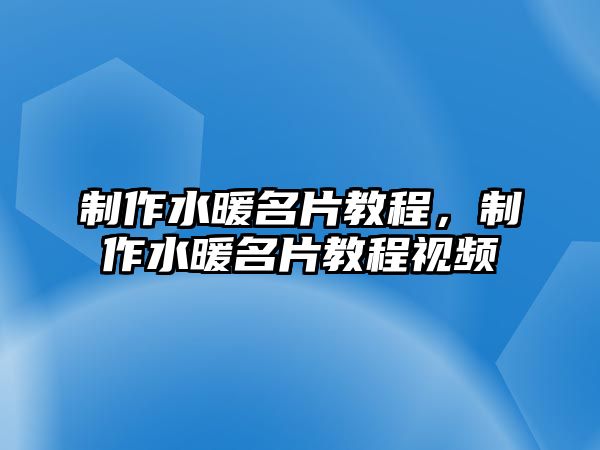 制作水暖名片教程，制作水暖名片教程视频